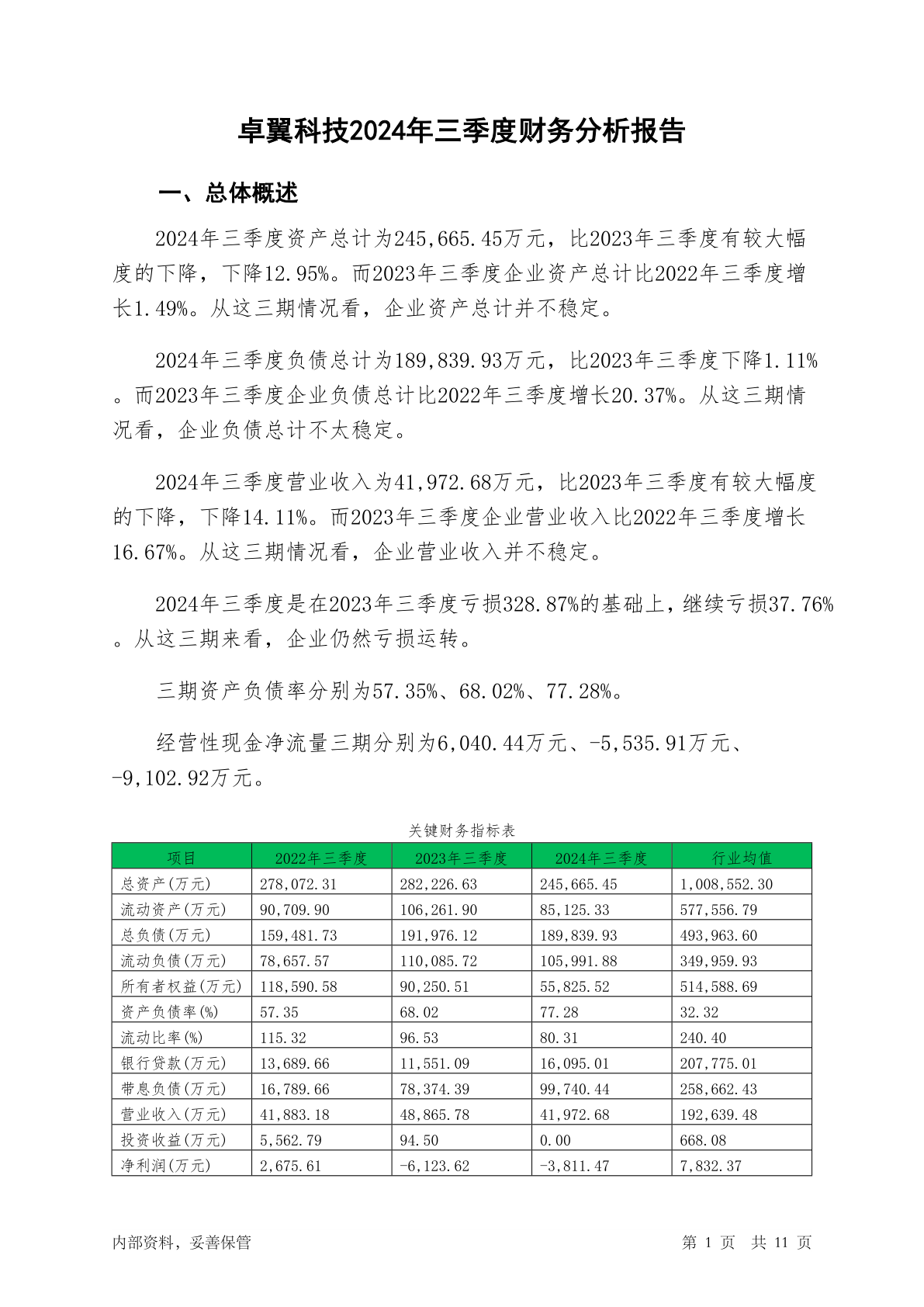 卓翼科技2024年三季度财务分析报告

一、总体概述

2024年三季度资产总计为245,665.45万元，比2023年三季度有较大幅度的下降，下降12.95%。而2023年三季度企业资产总计比2022年三季度增长1.49%。从这三期情况看，企业资产总计并不稳定。

2024年三季度负债总计为189,839.93万元，比2023年三季度下降1.11%。而2023年三季度企业负债总计比2022年三季度增长20.37%。从这三期情况看，企业负债总计不太稳定。

2024年三季度营业收入为41,972.68万元，比2023年三季度有较大幅度的下降，下降14.11%。而2023年三季度企业营业收入比2022年三季度增长16.67%。从这三期情况看，企业营业收入并不稳定。

2024年三季度是在2023年三季度亏损328.87%的基础上，继续亏损37.76%。从这三期来看，企业仍然亏损运转。

三期资产负债率分别为57.35%、68.02%、77.28%。

经营性现金净流量三期分别为6,040.44万元、-5,535.91万元、-9,102.92万元。

关键财务指标表

| 项目 | 2022年三季度 | 2023年三季度 | 2024年三季度 | 行业均值 |
|---|---|---|---|---|
| 总资产(万元) | 278,072.31 | 282,226.63 | 245,665.45 | 1,008,552.30 |
| 流动资产(万元) | 90,709.90 | 106,261.90 | 85,125.33 | 577,556.79 |
| 总负债(万元) | 159,481.73 | 191,976.12 | 189,839.93 | 493,963.60 |
| 流动负债(万元) | 78,657.57 | 110,085.72 | 105,991.88 | 349,959.93 |
| 所有者权益(万元) | 118,590.58 | 90,250.51 | 55,825.52 | 514,588.69 |
| 资产负债率(%) | 57.35 | 68.02 | 77.28 | 32.32 |
| 流动比率(%) | 115.32 | 96.53 | 80.31 | 240.40 |
| 银行贷款(万元) | 13,689.66 | 11,551.09 | 16,095.01 | 207,775.01 |
| 带息负债(万元) | 16,789.66 | 78,374.39 | 99,740.44 | 258,662.43 |
| 营业收入(万元) | 41,883.18 | 48,865.78 | 41,972.68 | 192,639.48 |
| 投资收益(万元) | 5,562.79 | 94.50 | 0.00 | 668.08 |
| 净利润(万元) | 2,675.61 | -6,123.62 | -3,811.47 | 7,832.37 |

内部资料，妥善保管

第 1 页 共 11 页